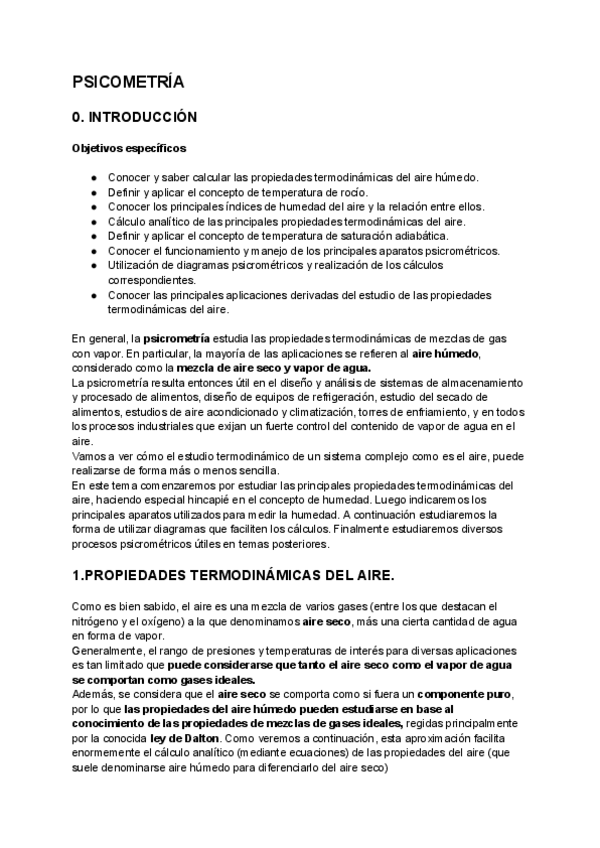 PSICOMETRÍA

0. INTRODUCCIÓN

Objetivos específicos

● Conocer y saber calcular las propiedades termodinámicas del aire húmedo.
● Definir y aplicar el concepto de temperatura de rocío.
● Conocer los principales índices de humedad del aire y la relación entre ellos.
● Cálculo analítico de las principales propiedades termodinámicas del aire.
● Definir y aplicar el concepto de temperatura de saturación adiabática.
● Conocer el funcionamiento y manejo de los principales aparatos psicrométricos.
● Utilización de diagramas psicrométricos y realización de los cálculos correspondientes.
● Conocer las principales aplicaciones derivadas del estudio de las propiedades termodinámicas del aire.

En general, la psicrometría estudia las propiedades termodinámicas de mezclas de gas con vapor. En particular, la mayoría de las aplicaciones se refieren al aire húmedo, considerado como la mezcla de aire seco y vapor de agua.
La psicrometría resulta entonces útil en el diseño y análisis de sistemas de almacenamiento y procesado de alimentos, diseño de equipos de refrigeración, estudio del secado de alimentos, estudios de aire acondicionado y climatización, torres de enfriamiento, y en todos los procesos industriales que exijan un fuerte control del contenido de vapor de agua en el aire.
Vamos a ver cómo el estudio termodinámico de un sistema complejo como es el aire, puede realizarse de forma más o menos sencilla.
En este tema comenzaremos por estudiar las principales propiedades termodinámicas del aire, haciendo especial hincapié en el concepto de humedad. Luego indicaremos los principales aparatos utilizados para medir la humedad. A continuación estudiaremos la forma de utilizar diagramas que faciliten los cálculos. Finalmente estudiaremos diversos procesos psicrométricos útiles en temas posteriores.

1.PROPIEDADES TERMODINÁMICAS DEL AIRE.

Como es bien sabido, el aire es una mezcla de varios gases (entre los que destacan el nitrógeno y el oxígeno) a la que denominamos aire seco, más una cierta cantidad de agua en forma de vapor.
Generalmente, el rango de presiones y temperaturas de interés para diversas aplicaciones es tan limitado que puede considerarse que tanto el aire seco como el vapor de agua se comportan como gases ideales.
Además, se considera que el aire seco se comporta como si fuera un componente puro, por lo que las propiedades del aire húmedo pueden estudiarse en base al conocimiento de las propiedades de mezclas de gases ideales, regidas principalmente por la conocida ley de Dalton. Como veremos a continuación, esta aproximación facilita enormemente el cálculo analítico (mediante ecuaciones) de las propiedades del aire (que suele denominarse aire húmedo para diferenciarlo del aire seco)